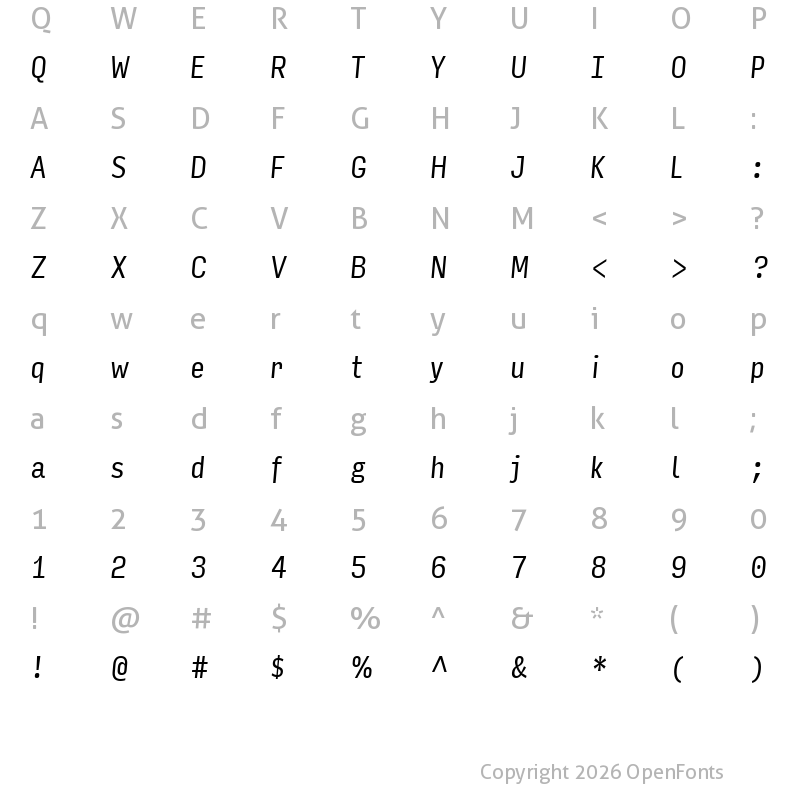 Q W E R T Y U I O P
Q W E R T Y U I O P
A S D F G H J K L :
A S D F G H J K L :
Z X C V B N M < > ?
Z X C V B N M < > ?
q w e r t y u i o p
q w e r t y u i o p
a s d f g h j k l ;
a s d f g h j k l ;
1 2 3 4 5 6 7 8 9 0
1 2 3 4 5 6 7 8 9 0
! @ # $ % ^ & * ( )
! @ # $ % ^ & * ( )

Copyright 2026 OpenFonts